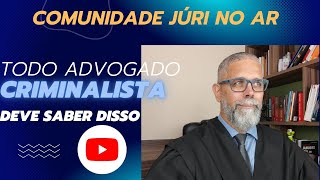 COMUNIDADE JÚRI NO AR

TODO ADVOGADO
CRIMINALISTA
DEVE SABER DISSO